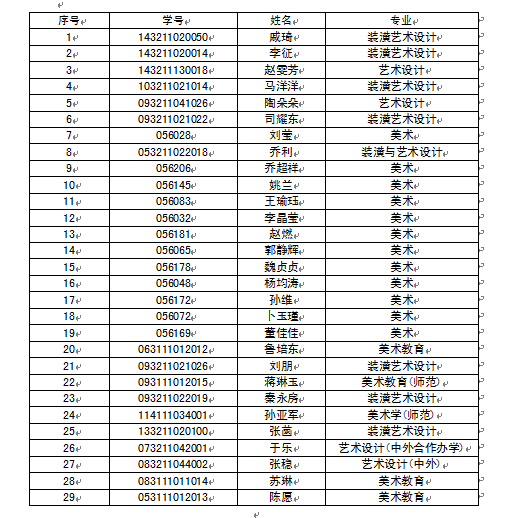 | 序号 | 学号 | 姓名 | 专业 |
|---|---|---|---|
| 1 | 143211020050 | 戚琦 | 装潢艺术设计 |
| 2 | 143211020014 | 李征 | 装潢艺术设计 |
| 3 | 143211130018 | 赵雯芳 | 艺术设计 |
| 4 | 103211021014 | 马洋洋 | 装潢艺术设计 |
| 5 | 093211041026 | 陶朵朵 | 艺术设计 |
| 6 | 093211021022 | 司耀东 | 装潢艺术设计 |
| 7 | 056028 | 刘莹 | 美术 |
| 8 | 053211022018 | 乔利 | 装潢与艺术设计 |
| 9 | 056206 | 乔超祥 | 美术 |
| 10 | 056145 | 姚兰 | 美术 |
| 11 | 056083 | 王瑜珏 | 美术 |
| 12 | 056032 | 李晶莹 | 美术 |
| 13 | 056181 | 赵燃 | 美术 |
| 14 | 056065 | 郭静辉 | 美术 |
| 15 | 056178 | 魏贞贞 | 美术 |
| 16 | 056048 | 杨均涛 | 美术 |
| 17 | 056172 | 孙维 | 美术 |
| 18 | 056072 | 卜玉瑾 | 美术 |
| 19 | 056169 | 董佳佳 | 美术 |
| 20 | 063111012012 | 鲁培东 | 美术教育 |
| 21 | 093211021026 | 刘朋 | 装潢艺术设计 |
| 22 | 093111012015 | 蒋琳玉 | 美术教育(师范) |
| 23 | 093211022019 | 秦永房 | 装潢艺术设计 |
| 24 | 114111034001 | 孙亚军 | 美术学(师范) |
| 25 | 133211020100 | 张茵 | 装潢艺术设计 |
| 26 | 073211042001 | 于乐 | 艺术设计(中外合作办学) |
| 27 | 083211044002 | 张稳 | 艺术设计(中外) |
| 28 | 083111011014 | 苏琳 | 美术教育 |
| 29 | 053111012013 | 陈愿 | 美术教育 |